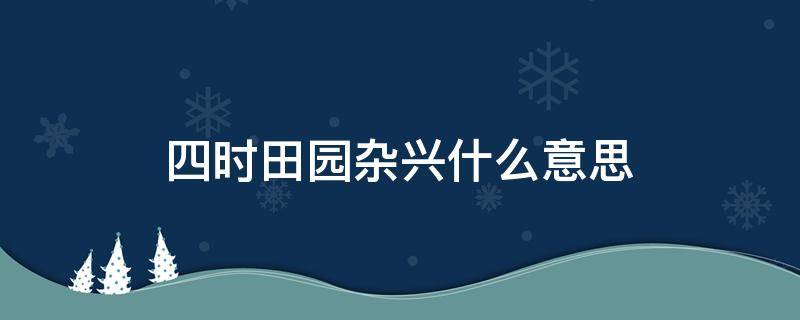 四时田园杂兴什么意思